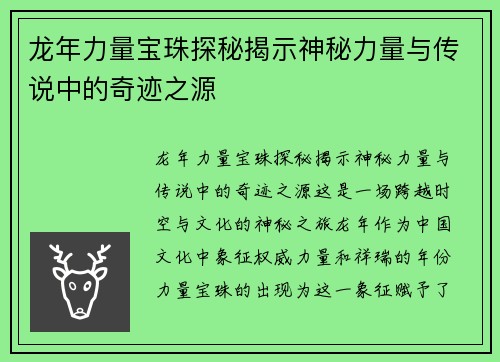 龙年力量宝珠探秘揭示神秘力量与传说中的奇迹之源

龙年力量宝珠探秘揭示神秘力量与传说中的奇迹之源这是一场跨越时空与文化的神秘之旅龙年作为中国文化中象征权威力量和祥瑞的年份力量宝珠的出现为这一象征赋予了